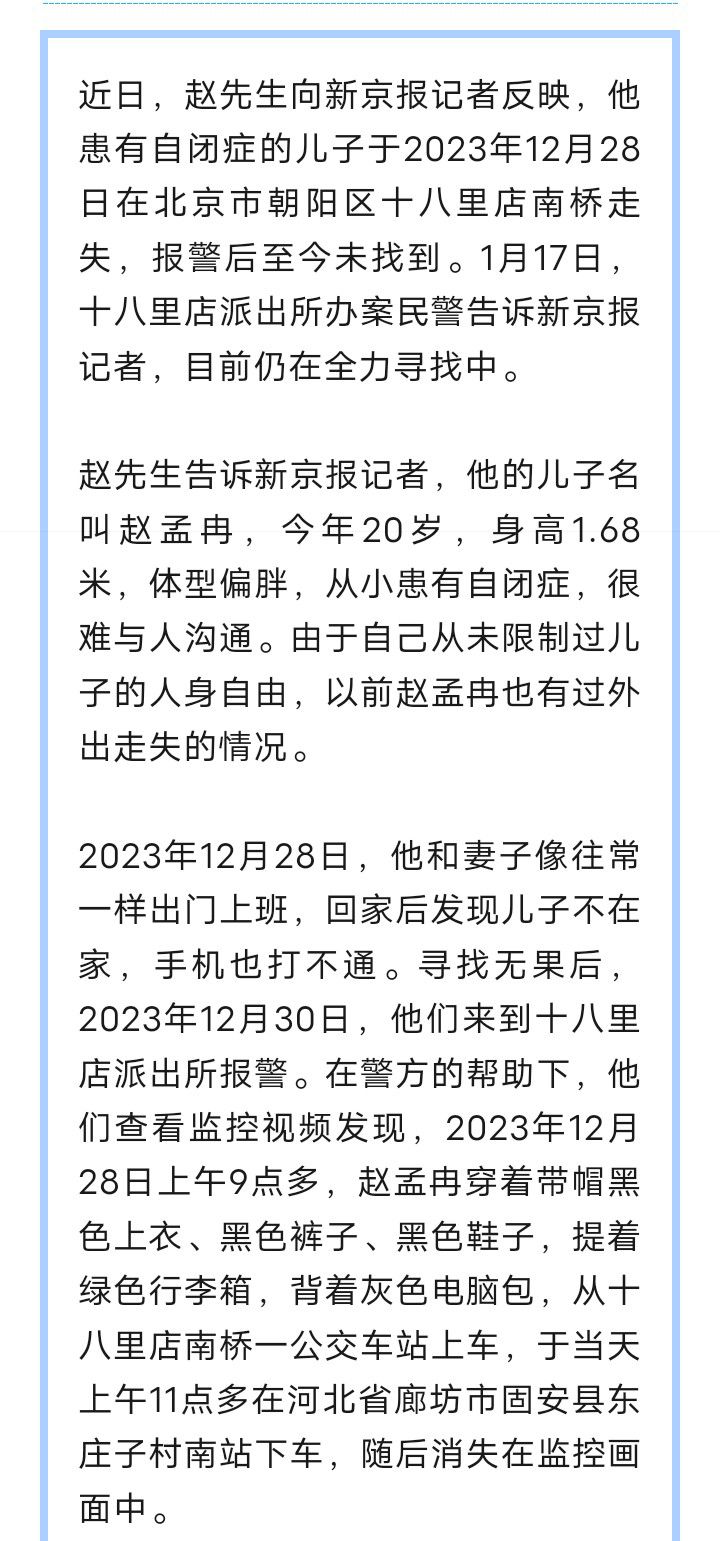 近日，赵先生向新京报记者反映，他患有自闭症的儿子于2023年12月28日在北京市朝阳区十八里店南桥走失，报警后至今未找到。1月17日，十八里店派出所办案民警告诉新京报记者，目前仍在全力寻找中。

赵先生告诉新京报记者，他的儿子名叫赵孟冉，今年20岁，身高1.68米，体型偏胖，从小患有自闭症，很难与人沟通。由于自己从未限制过儿子的人身自由，以前赵孟冉也有过外出走失的情况。

2023年12月28日，他和妻子像往常一样出门上班，回家后发现儿子不在家，手机也打不通。寻找无果后，2023年12月30日，他们来到十八里店派出所报警。在警方的帮助下，他们查看监控视频发现，2023年12月28日上午9点多，赵孟冉穿着带帽黑色上衣、黑色裤子、黑色鞋子，提着绿色行李箱，背着灰色电脑包，从十八里店南桥一公交车站上车，于当天上午11点多在河北省廊坊市固安县东庄子村南站下车，随后消失在监控画面中。